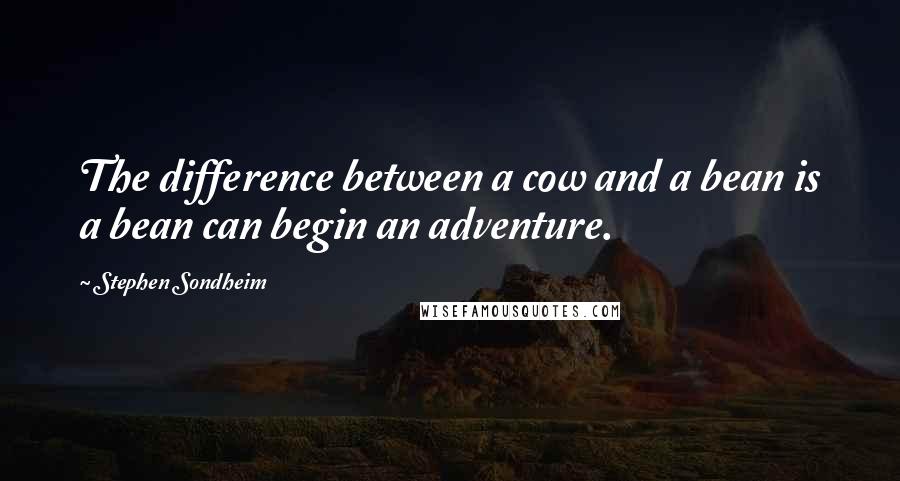 The difference between a cow and a bean is a bean can begin an adventure.

~ Stephen Sondheim

WISEFAMOUSQUOTES.COM